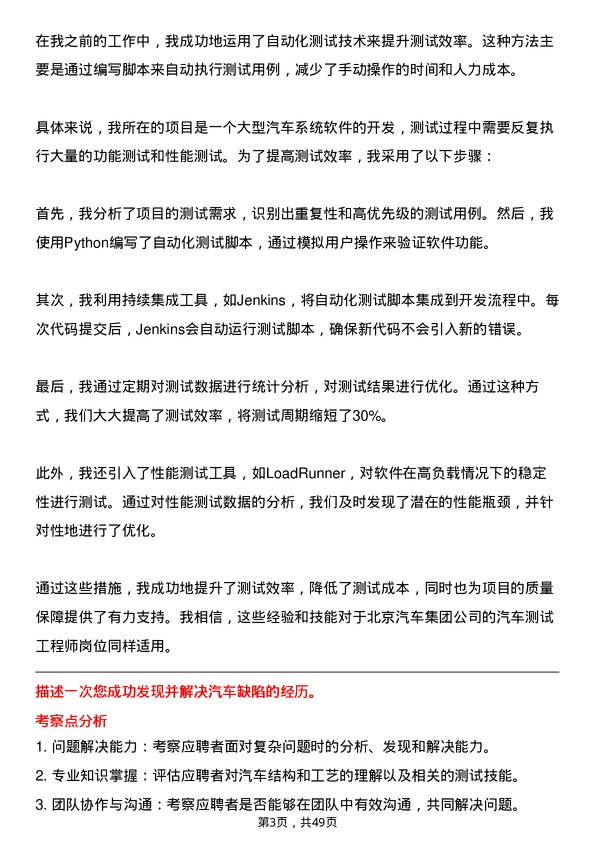 在我之前的工作中，我成功地运用了自动化测试技术来提升测试效率。这种方法主要是通过编写脚本来自动执行测试用例，减少了手动操作的时间和人力成本。

具体来说，我所在的项目是一个大型汽车系统软件的开发，测试过程中需要反复执行大量的功能测试和性能测试。为了提高测试效率，我采用了以下步骤：

首先，我分析了项目的测试需求，识别出重复性和高优先级的测试用例。然后，我使用Python编写了自动化测试脚本，通过模拟用户操作来验证软件功能。

其次，我利用持续集成工具，如Jenkins，将自动化测试脚本集成到开发流程中。每次代码提交后，Jenkins会自动运行测试脚本，确保新代码不会引入新的错误。

最后，我通过定期对测试数据进行统计分析，对测试结果进行优化。通过这种方式，我们大大提高了测试效率，将测试周期缩短了30%。

此外，我还引入了性能测试工具，如LoadRunner，对软件在高负载情况下的稳定性进行测试。通过对性能测试数据的分析，我们及时发现了潜在的性能瓶颈，并针对性地进行了优化。

通过这些措施，我成功地提升了测试效率，降低了测试成本，同时也为项目的质量保障提供了有力支持。我相信，这些经验和技能对于北京汽车集团公司的汽车测试工程师岗位同样适用。

描述一次您成功发现并解决汽车缺陷的经历。

考察点分析

1. 问题解决能力：考察应聘者面对复杂问题时的分析、发现和解决能力。

2. 专业知识掌握：评估应聘者对汽车结构和工艺的理解以及相关的测试技能。

3. 团队协作与沟通：考察应聘者是否能够在团队中有效沟通，共同解决问题。

第3页，共49页